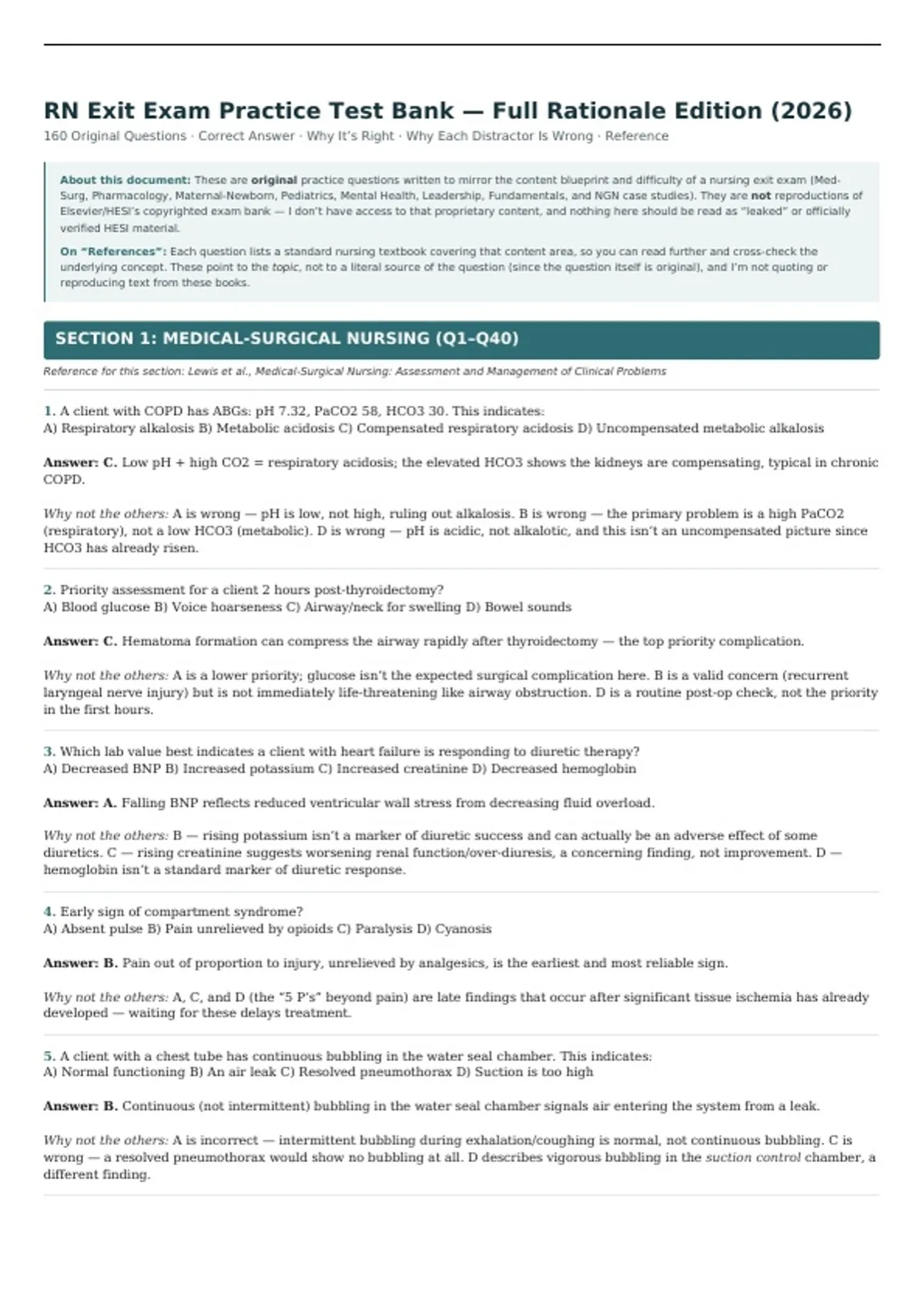 RN Exit Exam Practice Test Bank — Full Rationale Edition (2026)

160 Original Questions · Correct Answer · Why It's Right · Why Each Distractor Is Wrong · Reference

About this document: These are original practice questions written to mirror the content blueprint and difficulty of a nursing exit exam (Med-Surg, Pharmacology, Maternal-Newborn, Pediatrics, Mental Health, Leadership, Fundamentals, and NGN case studies). They are not reproductions of Elsevier/HESI's copyrighted exam bank — I don't have access to that proprietary content, and nothing here should be read as "leaked" or officially verified HESI material.

On "References": Each question lists a standard nursing textbook covering that content area, so you can read further and cross-check the underlying concept. These point to the topic, not to a literal source of the question (since the question itself is original), and I'm not quoting or reproducing text from these books.

SECTION 1: MEDICAL-SURGICAL NURSING (Q1–Q40)

Reference for this section: Lewis et al., Medical-Surgical Nursing: Assessment and Management of Clinical Problems

1. A client with COPD has ABGs: pH 7.32, PaCO2 58, HCO3 30. This indicates:
A) Respiratory alkalosis B) Metabolic acidosis C) Compensated respiratory acidosis D) Uncompensated metabolic alkalosis

Answer: C. Low pH + high CO2 = respiratory acidosis; the elevated HCO3 shows the kidneys are compensating, typical in chronic COPD.

Why not the others: A is wrong — pH is low, not high, ruling out alkalosis. B is wrong — the primary problem is a high PaCO2 (respiratory), not a low HCO3 (metabolic). D is wrong — pH is acidic, not alkalotic, and this isn't an uncompensated picture since HCO3 has already risen.

2. Priority assessment for a client 2 hours post-thyroidectomy?
A) Blood glucose B) Voice hoarseness C) Airway/neck for swelling D) Bowel sounds

Answer: C. Hematoma formation can compress the airway rapidly after thyroidectomy — the top priority complication.

Why not the others: A is a lower priority; glucose isn't the expected surgical complication here. B is a valid concern (recurrent laryngeal nerve injury) but is not immediately life-threatening like airway obstruction. D is a routine post-op check, not the priority in the first hours.

3. Which lab value best indicates a client with heart failure is responding to diuretic therapy?
A) Decreased BNP B) Increased potassium C) Increased creatinine D) Decreased hemoglobin

Answer: A. Falling BNP reflects reduced ventricular wall stress from decreasing fluid overload.

Why not the others: B — rising potassium isn't a marker of diuretic success and can actually be an adverse effect of some diuretics. C — rising creatinine suggests worsening renal function/over-diuresis, a concerning finding, not improvement. D — hemoglobin isn't a standard marker of diuretic response.

4. Early sign of compartment syndrome?
A) Absent pulse B) Pain unrelieved by opioids C) Paralysis D) Cyanosis

Answer: B. Pain out of proportion to injury, unrelieved by analgesics, is the earliest and most reliable sign.

Why not the others: A, C, and D (the "5 P's" beyond pain) are late findings that occur after significant tissue ischemia has already developed — waiting for these delays treatment.

5. A client with a chest tube has continuous bubbling in the water seal chamber. This indicates:
A) Normal functioning B) An air leak C) Resolved pneumothorax D) Suction is too high

Answer: B. Continuous (not intermittent) bubbling in the water seal chamber signals air entering the system from a leak.

Why not the others: A is incorrect — intermittent bubbling during exhalation/coughing is normal, not continuous bubbling. C is wrong — a resolved pneumothorax would show no bubbling at all. D describes vigorous bubbling in the suction control chamber, a different finding.